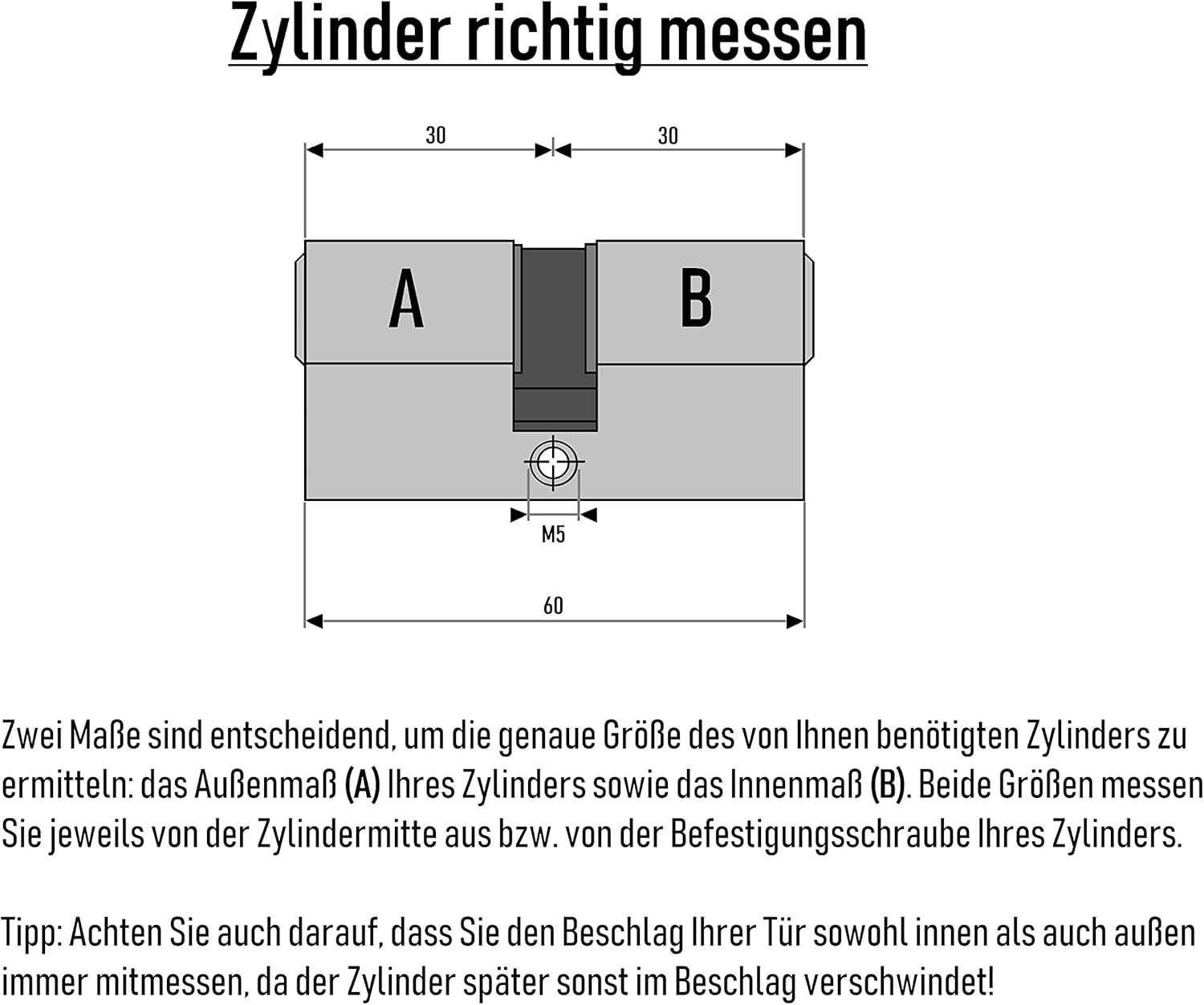 Zylinder richtig messen

30

30

A

B

M5

60

Zwei Maße sind entscheidend, um die genaue Größe des von Ihnen benötigten Zylinders zu ermitteln: das Außenmaß (A) Ihres Zylinders sowie das Innenmaß (B). Beide Größen messen Sie jeweils von der Zylindermitte aus bzw. von der Befestigungsschraube Ihres Zylinders.

Tipp: Achten Sie auch darauf, dass Sie den Beschlag Ihrer Tür sowohl innen als auch außen immer mitmessen, da der Zylinder später sonst im Beschlag verschwindet!